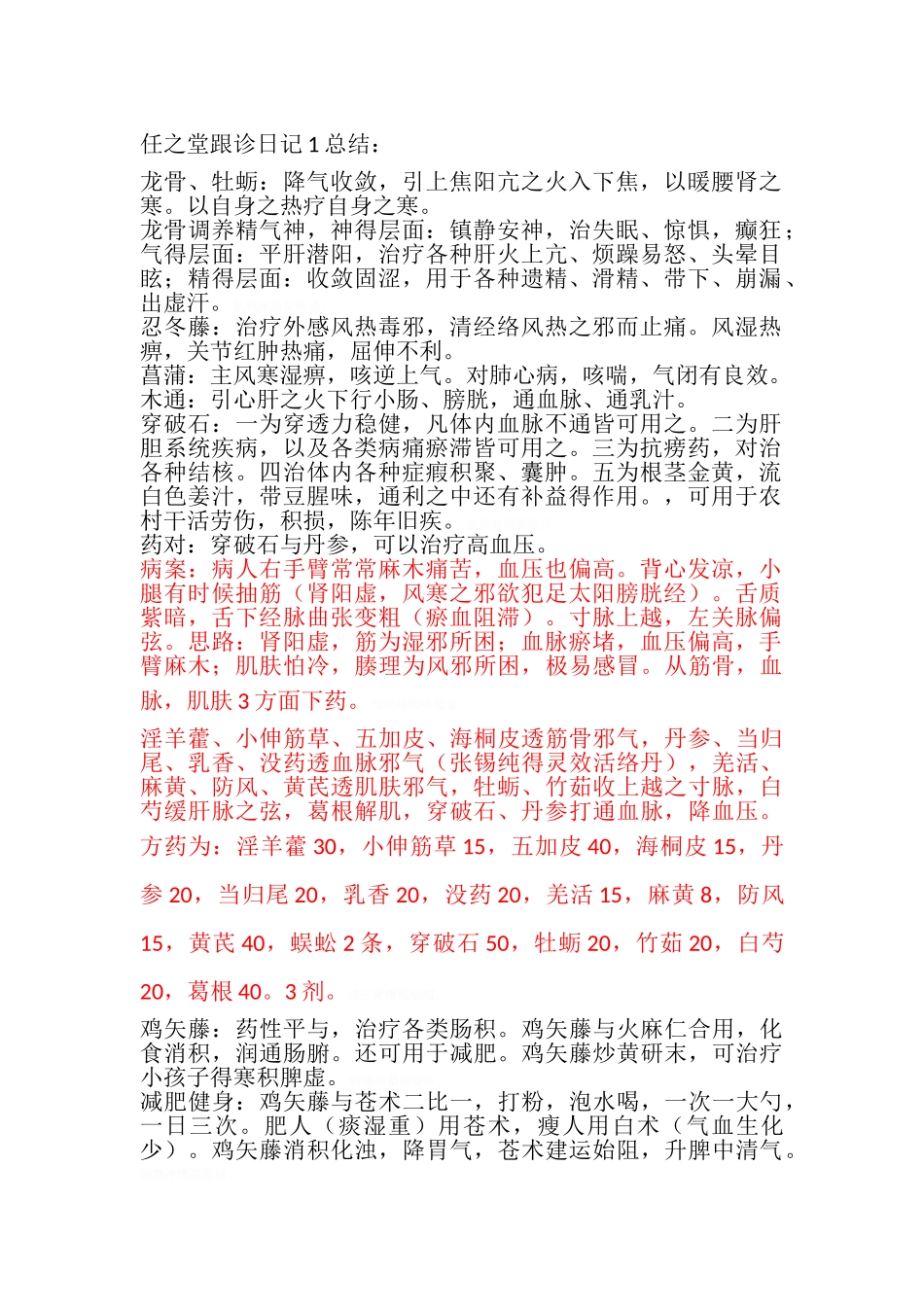 任之堂跟诊日记 1 总结：

龙骨、牡蛎：降气收敛，引上焦阳亢之火入下焦，以暖腰肾之寒。以自身之热疗自身之寒。
龙骨调养精气神，神得层面：镇静安神，治失眠、惊惧，癫狂；气得层面：平肝潜阳，治疗各种肝火上亢、烦躁易怒、头晕目眩；精得层面：收敛固涩，用于各种遗精、滑精、带下、崩漏、出虚汗。
忍冬藤：治疗外感风热毒邪，清经络风热之邪而止痛。风湿热痹，关节红肿热痛，屈伸不利。
菖蒲：主风寒湿痹，咳逆上气。对肺心病，咳喘，气闭有良效。
木通：引心肝之火下行小肠、膀胱，通血脉、通乳汁。
穿破石：一为穿透力稳健，凡体内血脉不通皆可用之。二为肝胆系统疾病，以及各类病痛瘀滞皆可用之。三为抗痨药，对治各种结核。四治体内各种症瘕积聚、囊肿。五为根茎金黄，流白色姜汁，带豆腥味，通利之中还有补益得作用。，可用于农村干活劳伤，积损，陈年旧疾。
药对：穿破石与丹参，可以治疗高血压。
病案：病人右手臂常常麻木痛苦，血压也偏高。背心发凉，小腿有时候抽筋（肾阳虚，风寒之邪欲犯足太阳膀胱经）。舌质紫暗，舌下经脉曲张变粗（瘀血阻滞）。寸脉上越，左关脉偏弦。思路：肾阳虚，筋为湿邪所困；血脉瘀堵，血压偏高，手臂麻木；肌肤怕冷，腠理为风邪所困，极易感冒。从筋骨，血脉，肌肤 3 方面下药。

淫羊藿、小伸筋草、五加皮、海桐皮透筋骨邪气，丹参、当归尾、乳香、没药透血脉邪气（张锡纯得灵效活络丹），羌活、麻黄、防风、黄芪透肌肤邪气，牡蛎、竹茹收上越之寸脉，白芍缓肝脉之弦，葛根解肌，穿破石、丹参打通血脉，降血压。

方药为：淫羊藿 30，小伸筋草 15，五加皮 40，海桐皮 15，丹参 20，当归尾 20，乳香 20，没药 20，羌活 15，麻黄 8，防风 15，黄芪 40，蜈蚣 2 条，穿破石 50，牡蛎 20，竹茹 20，白芍 20，葛根 40。3 剂。

鸡矢藤：药性平与，治疗各类肠积。鸡矢藤与火麻仁合用，化食消积，润通肠腑。还可用于减肥。鸡矢藤炒黄研末，可治疗小孩子得寒积脾虚。
减肥健身：鸡矢藤与苍术二比一，打粉，泡水喝，一次一大勺，一日三次。肥人（痰湿重）用苍术，瘦人用白术（气血生化少）。鸡矢藤消积化浊，降胃气，苍术建运始阻，升脾中清气。